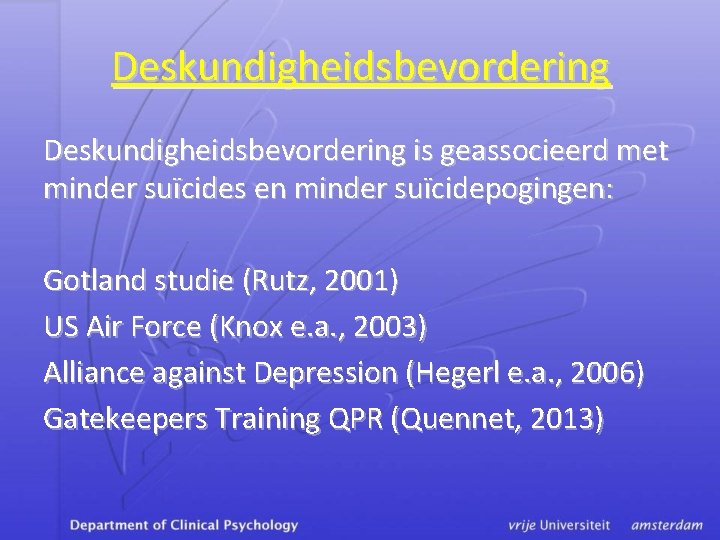 Deskundigheidsbevordering

Deskundigheidsbevordering is geassocieerd met minder suïcides en minder suïcidepogingen:

Gotland studie (Rutz, 2001)
US Air Force (Knox e.a., 2003)
Alliance against Depression (Hegerl e.a., 2006)
Gatekeepers Training QPR (Quennet, 2013)

Department of Clinical Psychology
vrije Universiteit amsterdam